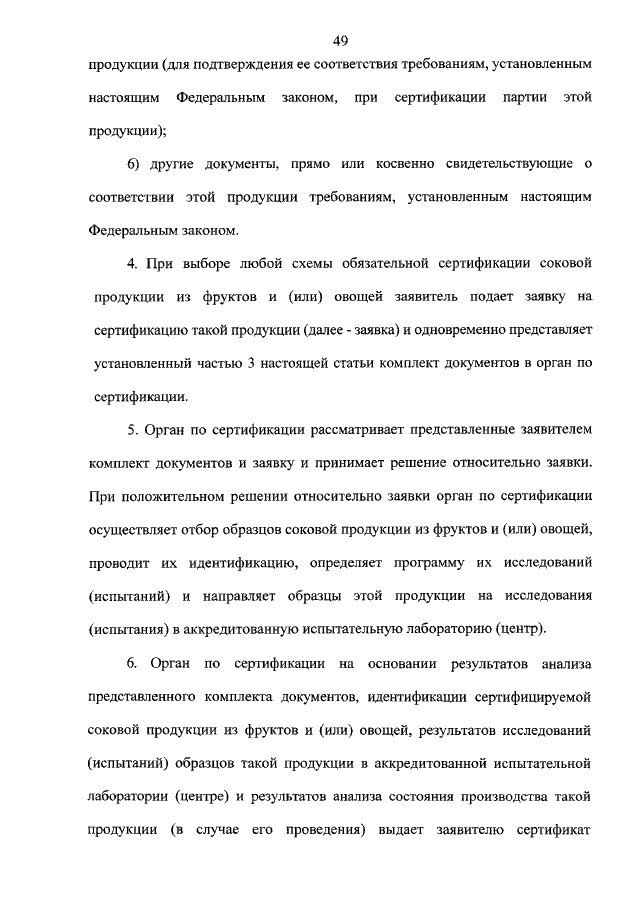 49

продукции (для подтверждения ее соответствия требованиям, установленным настоящим Федеральным законом, при сертификации партии этой продукции);

6) другие документы, прямо или косвенно свидетельствующие о соответствии этой продукции требованиям, установленным настоящим Федеральным законом.

4. При выборе любой схемы обязательной сертификации соковой продукции из фруктов и (или) овощей заявитель подает заявку на сертификацию такой продукции (далее - заявка) и одновременно представляет установленный частью 3 настоящей статьи комплект документов в орган по сертификации.

5. Орган по сертификации рассматривает представленные заявителем комплект документов и заявку и принимает решение относительно заявки. При положительном решении относительно заявки орган по сертификации осуществляет отбор образцов соковой продукции из фруктов и (или) овощей, проводит их идентификацию, определяет программу их исследований (испытаний) и направляет образцы этой продукции на исследования (испытания) в аккредитованную испытательную лабораторию (центр).

6. Орган по сертификации на основании результатов анализа представленного комплекта документов, идентификации сертифицируемой соковой продукции из фруктов и (или) овощей, результатов исследований (испытаний) образцов такой продукции в аккредитованной испытательной лаборатории (центре) и результатов анализа состояния производства такой продукции (в случае его проведения) выдает заявителю сертификат